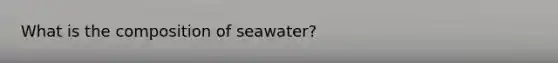 What is the composition of seawater?